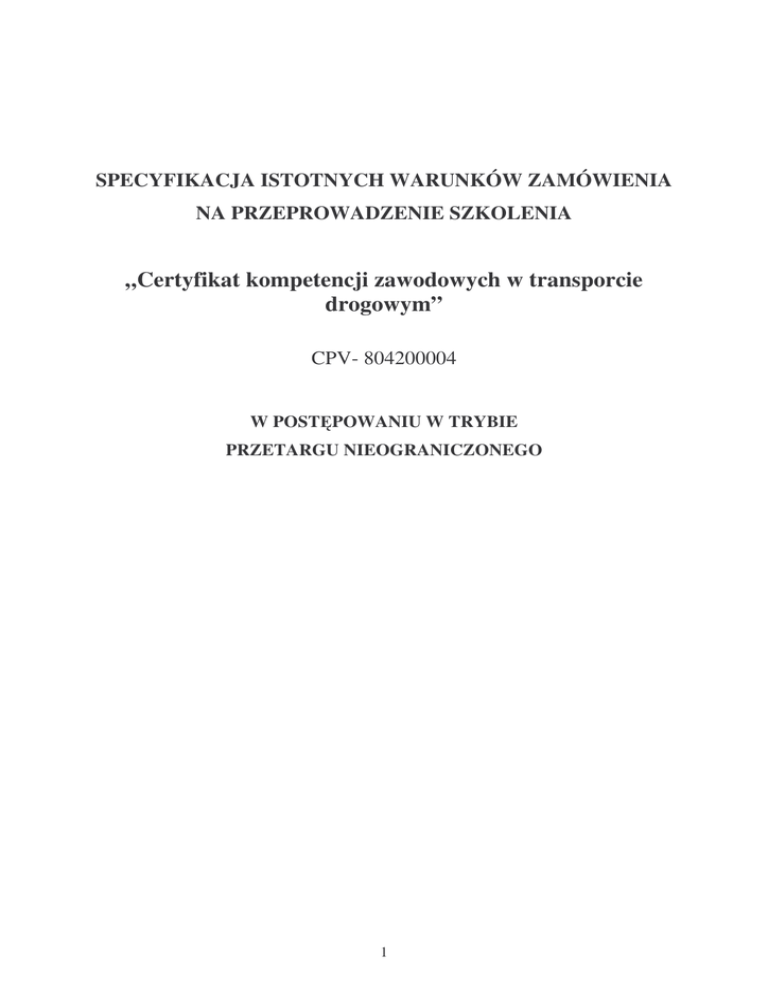 SPECYFIKACJA ISTOTNYCH WARUNKÓW ZAMÓWIENIA
NA PRZEPROWADZENIE SZKOLENIA

,,Certyfikat kompetencji zawodowych w transporcie drogowym"

CPV- 804200004

W POSTĘPOWANIU W TRYBIE
PRZETARGU NIEOGRANICZONEGO

1